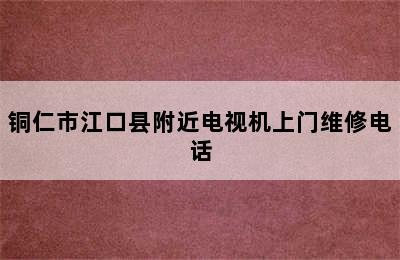 铜仁市江口县附近电视机上门维修电话